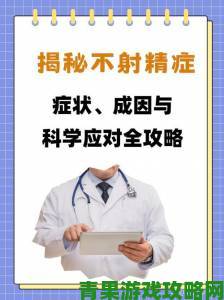 揭秘不射精症

症状、成因与
科学应对全攻略

青果游戏攻略网